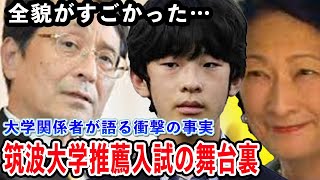 全貌がすごかった…

大学関係者が語る衝撃の事実

筑波大学推薦入試の舞台裏